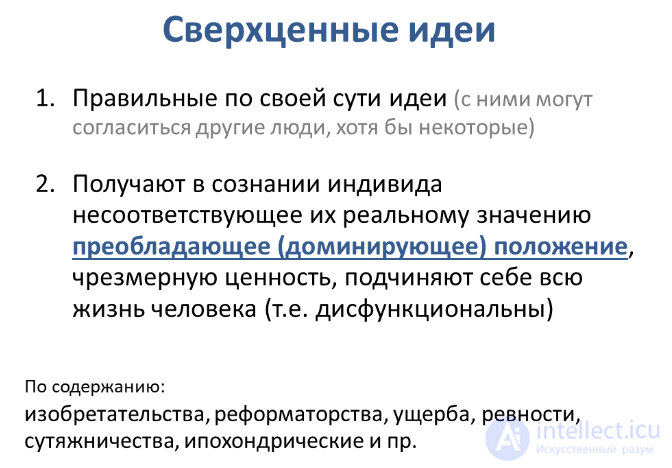 Сверхценные идеи

1. Правильные по своей сути идеи (с ними могут согласиться другие люди, хотя бы некоторые)

2. Получают в сознании индивида несоответствующее их реальному значению преобладающее (доминирующее) положение, чрезмерную ценность, подчиняют себе всю жизнь человека (т.е. дисфункциональны)

По содержанию:
изобретательства, реформаторства, ущерба, ревности, сутяжничества, ипохондрические и пр.

intellect.icu
Искусственный разум